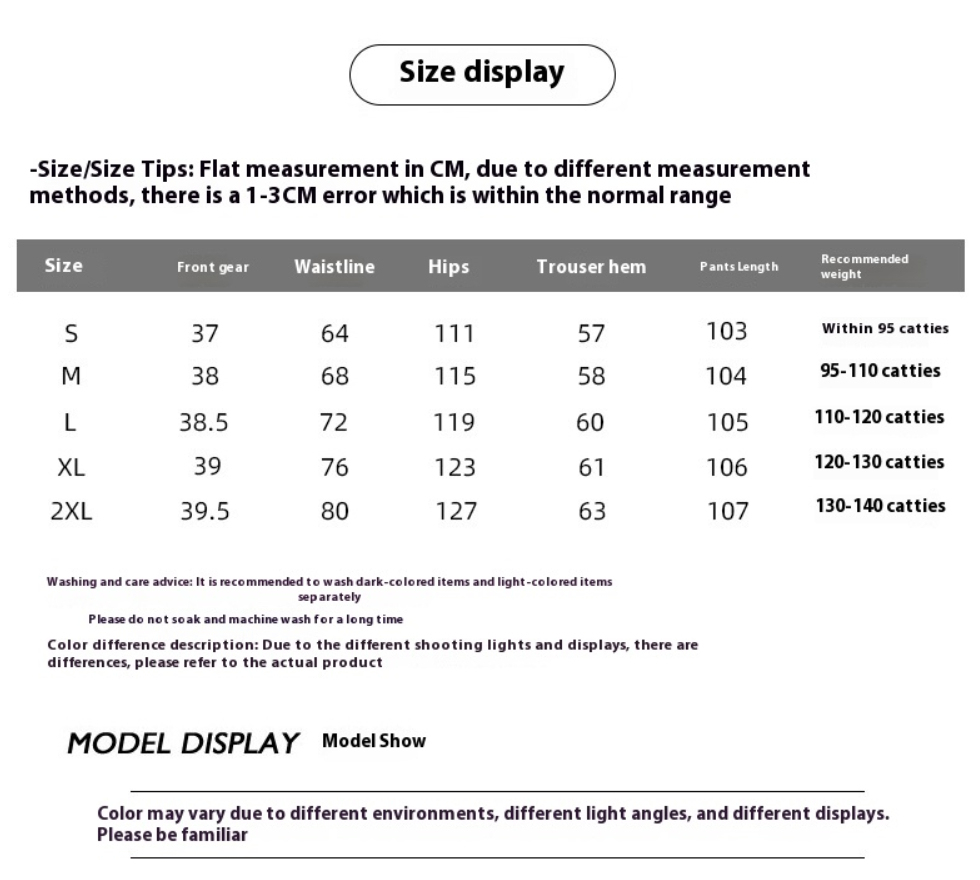 Size display

-Size/Size Tips: Flat measurement in CM, due to different measurement methods, there is a 1-3CM error which is within the normal range

| Size | Front gear | Waistline | Hips | Trouser hem | Pants Length | Recommended weight |
|---|---|---|---|---|---|---|
| S | 37 | 64 | 111 | 57 | 103 | Within 95 catties |
| M | 38 | 68 | 115 | 58 | 104 | 95-110 catties |
| L | 38.5 | 72 | 119 | 60 | 105 | 110-120 catties |
| XL | 39 | 76 | 123 | 61 | 106 | 120-130 catties |
| 2XL | 39.5 | 80 | 127 | 63 | 107 | 130-140 catties |

Washing and care advice: It is recommended to wash dark-colored items and light-colored items separately

Please do not soak and machine wash for a long time

Color difference description: Due to the different shooting lights and displays, there are differences, please refer to the actual product

MODEL DISPLAY Model Show

Color may vary due to different environments, different light angles, and different displays. Please be familiar